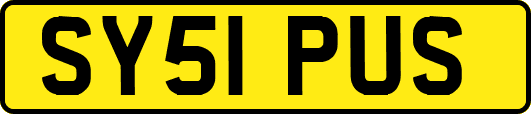 SY51 PUS